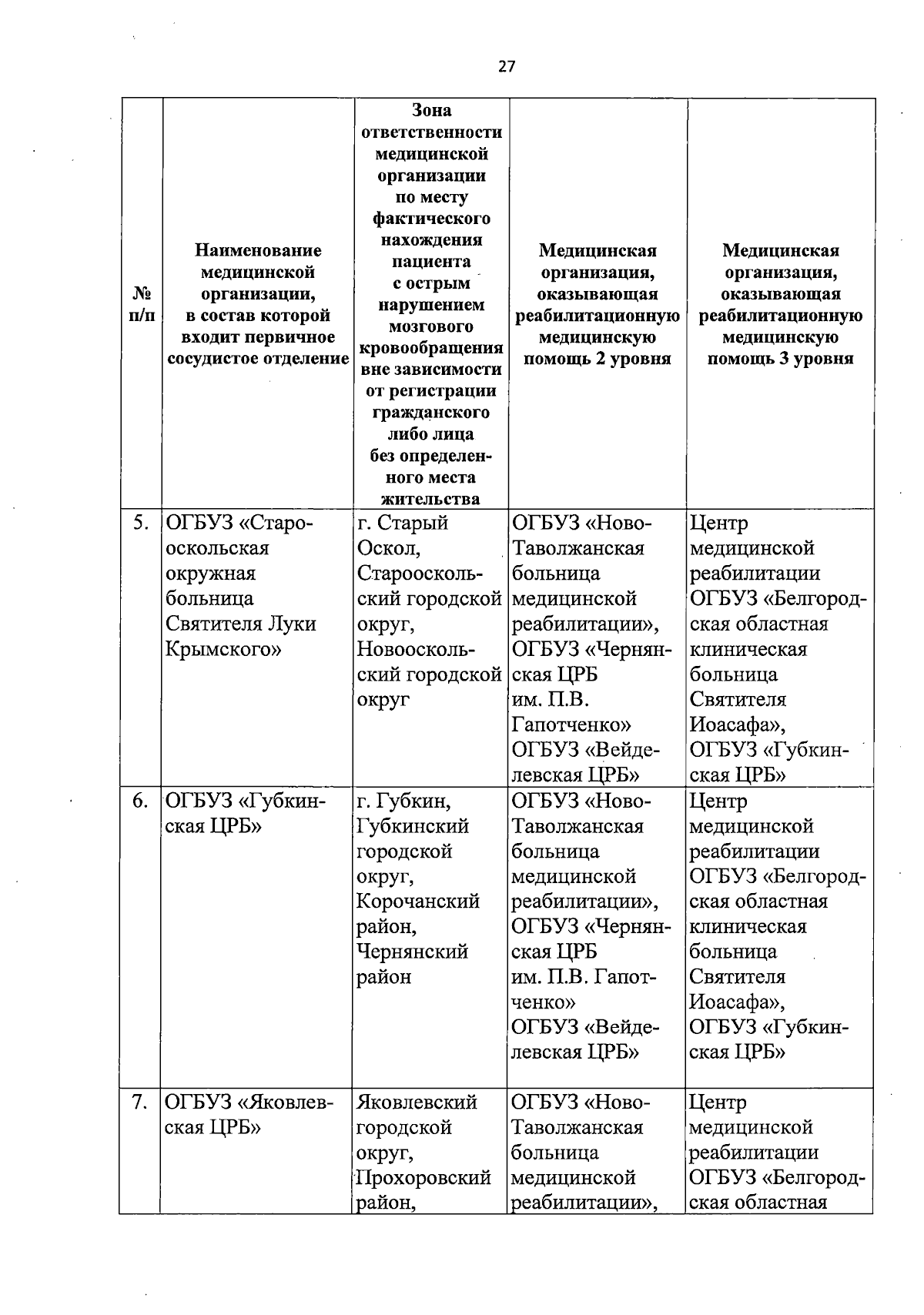 27

| № п/п | Наименование медицинской организации, в состав которой входит первичное сосудистое отделение | Зона ответственности медицинской организации по месту фактического нахождения пациента с острым нарушением мозгового кровообращения вне зависимости от регистрации гражданского либо лица без определенного места жительства | Медицинская организация, оказывающая реабилитационную медицинскую помощь 2 уровня | Медицинская организация, оказывающая реабилитационную медицинскую помощь 3 уровня |
|---|---|---|---|---|
| 5. | ОГБУЗ «Старооскольская окружная больница Святителя Луки Крымского» | г. Старый Оскол, Старооскольский городской округ, Новооскольский городской округ | ОГБУЗ «Ново-Таволжанская больница медицинской реабилитации», ОГБУЗ «Чернянская ЦРБ им. П.В. Гапотченко» ОГБУЗ «Вейделевская ЦРБ» | Центр медицинской реабилитации ОГБУЗ «Белгородская областная клиническая больница Святителя Иоасафа», ОГБУЗ «Губкинская ЦРБ» |
| 6. | ОГБУЗ «Губкинская ЦРБ» | г. Губкин, Губкинский городской округ, Корочанский район, Чернянский район | ОГБУЗ «Ново-Таволжанская больница медицинской реабилитации», ОГБУЗ «Чернянская ЦРБ им. П.В. Гапотченко» ОГБУЗ «Вейделевская ЦРБ» | Центр медицинской реабилитации ОГБУЗ «Белгородская областная клиническая больница Святителя Иоасафа», ОГБУЗ «Губкинская ЦРБ» |
| 7. | ОГБУЗ «Яковлевская ЦРБ» | Яковлевский городской округ, Прохоровский район, | ОГБУЗ «Ново-Таволжанская больница медицинской реабилитации», | Центр медицинской реабилитации ОГБУЗ «Белгородская областная |